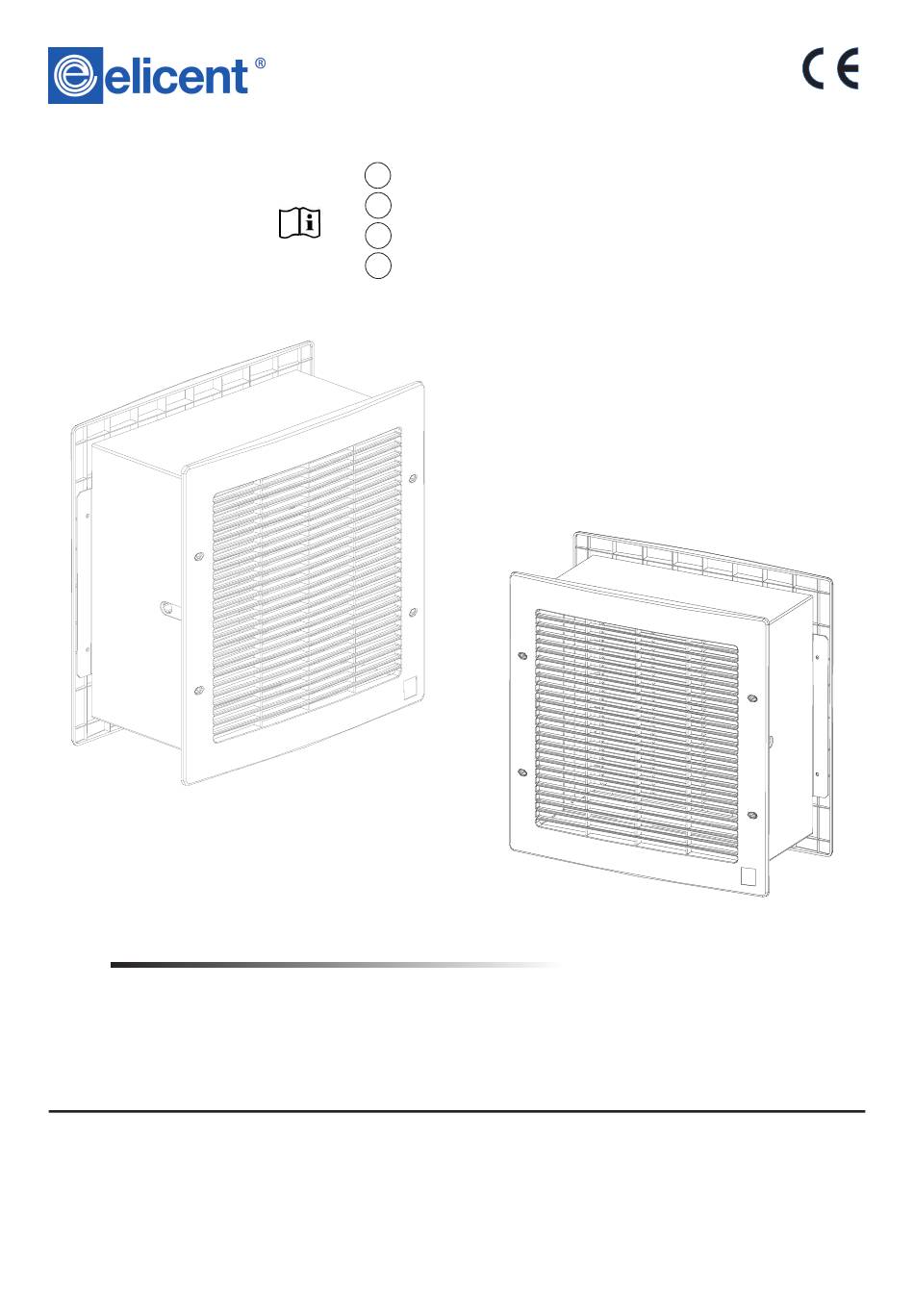 elicent®

CE